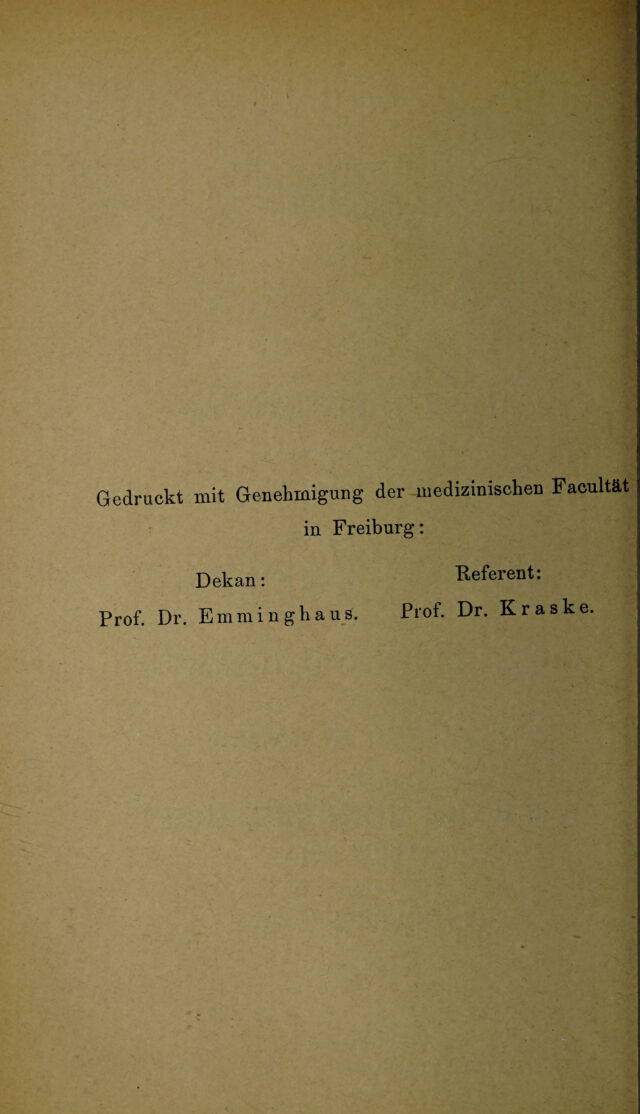 Gedruckt mit Genehmigung der medizinischen Facultät in Freiburg:

Dekan:
Prof. Dr. Emminghaus.

Referent:
Prof. Dr. Kraske.